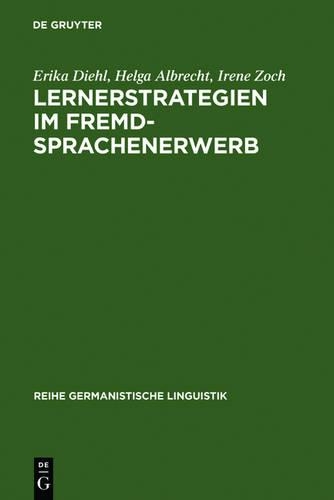 DE GRUYTER

Erika Diehl, Helga Albrecht, Irene Zoch
LERNERSTRATEGIEN IM FREMDSPRACHENERWERB

REIHE GERMANISTISCHE LINGUISTIK

DE
G